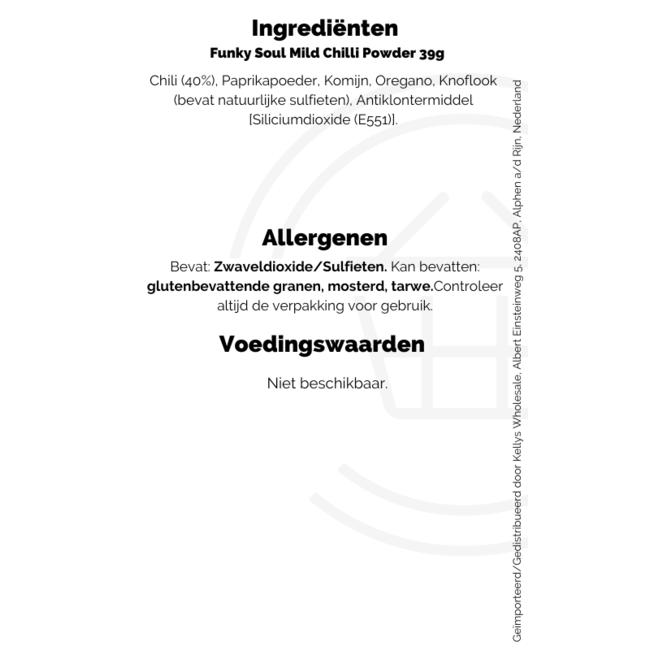 Ingrediënten
Funky Soul Mild Chilli Powder 39g

Chili (40%), Paprikapoeder, Komijn, Oregano, Knoflook (bevat natuurlijke sulfieten), Antiklontermiddel [Siliciumdioxide (E551)].

Allergenen
Bevat: Zwaveldioxide/Sulfieten. Kan bevatten: glutenbevattende granen, mosterd, tarwe.Controleer altijd de verpakking voor gebruik.

Voedingswaarden

Niet beschikbaar.

Geïmporteerd/Gedistribueerd door Kellys Wholesale, Albert Einsteinweg 5, 2408AP, Alphen a/d Rijn, Nederland